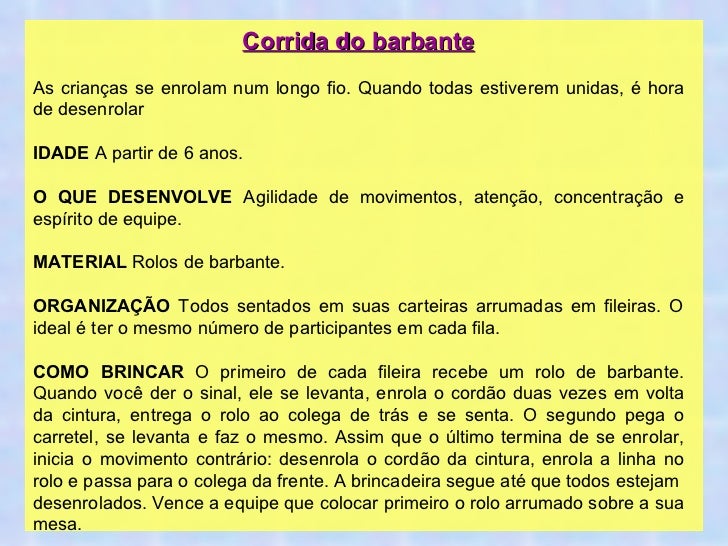 Corrida do barbante

As crianças se enrolam num longo fio. Quando todas estiverem unidas, é hora de desenrolar

IDADE A partir de 6 anos.

O QUE DESENVOLVE Agilidade de movimentos, atenção, concentração e espírito de equipe.

MATERIAL Rolos de barbante.

ORGANIZAÇÃO Todos sentados em suas carteiras arrumadas em fileiras. O ideal é ter o mesmo número de participantes em cada fila.

COMO BRINCAR O primeiro de cada fileira recebe um rolo de barbante. Quando você der o sinal, ele se levanta, enrola o cordão duas vezes em volta da cintura, entrega o rolo ao colega de trás e se senta. O segundo pega o carretel, se levanta e faz o mesmo. Assim que o último termina de se enrolar, inicia o movimento contrário: desenrola o cordão da cintura, enrola a linha no rolo e passa para o colega da frente. A brincadeira segue até que todos estejam desenrolados. Vence a equipe que colocar primeiro o rolo arrumado sobre a sua mesa.